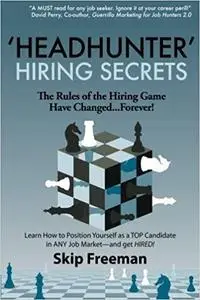 "A MUST read for any job seeker. Ignore it at your career peril!"
David Perry, Co-author, Guerrilla Marketing for Job Hunters 2.0

'HEADHUNTER'
HIRING SECRETS

The Rules of the Hiring Game
Have Changed...Forever!

Learn How to Position Yourself as a TOP Candidate in ANY Job Market—and get HIRED!

Skip Freeman